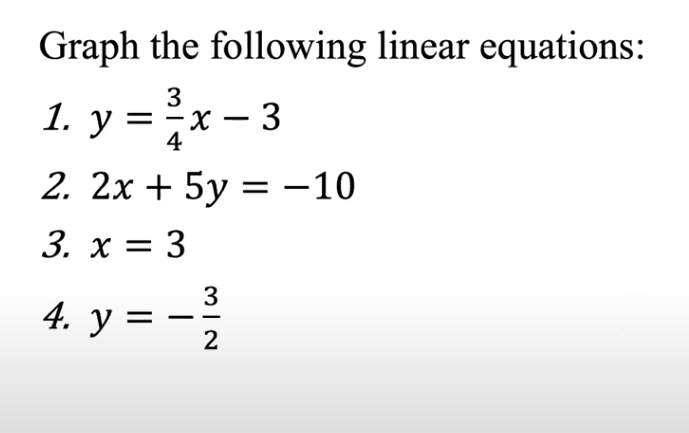 Graph the following linear equations:

1. $y = \frac{3}{4}x - 3$

2. $2x + 5y = -10$

3. $x = 3$

4. $y = -\frac{3}{2}$